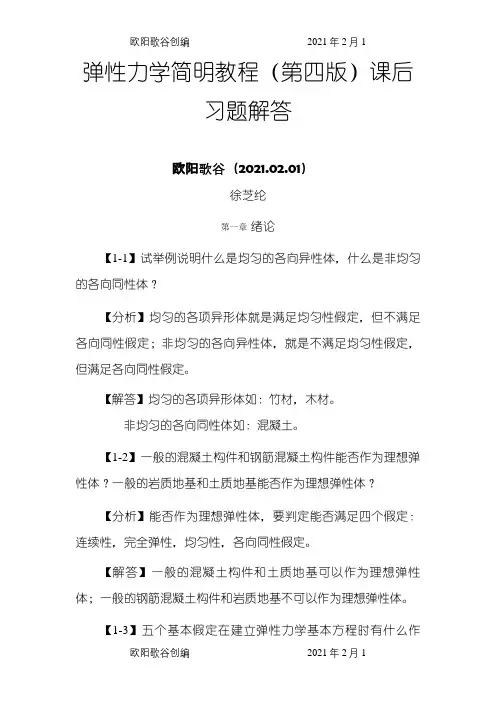 欧阳歌谷创编　　　　　　　　2021 年 2 月 1

弹性力学简明教程（第四版）课后习题解答

欧阳歌谷（2021.02.01）

徐芝纶

第一章 绪论

【1-1】试举例说明什么是均匀的各向异性体，什么是非均匀的各向同性体？

【分析】均匀的各项异形体就是满足均匀性假定，但不满足各向同性假定；非均匀的各向异性体，就是不满足均匀性假定，但满足各向同性假定。

【解答】均匀的各项异形体如：竹材，木材。

非均匀的各向同性体如：混凝土。

【1-2】一般的混凝土构件和钢筋混凝土构件能否作为理想弹性体？一般的岩质地基和土质地基能否作为理想弹性体？

【分析】能否作为理想弹性体，要判定能否满足四个假定：连续性，完全弹性，均匀性，各向同性假定。

【解答】一般的混凝土构件和土质地基可以作为理想弹性体；一般的钢筋混凝土构件和岩质地基不可以作为理想弹性体。

【1-3】五个基本假定在建立弹性力学基本方程时有什么作

欧阳歌谷创编　　　　　　　　2021 年 2 月 1